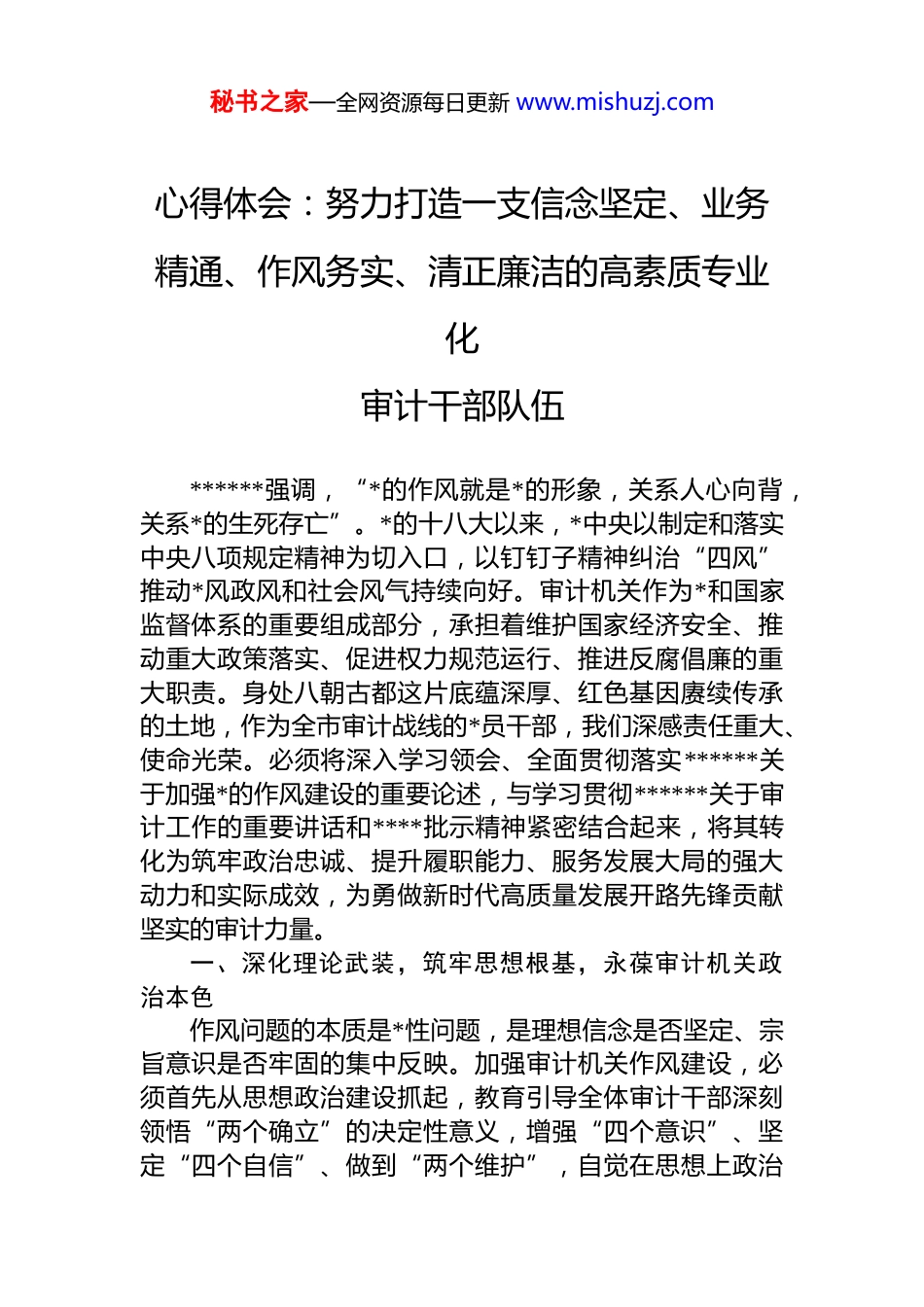 秘书之家—全网资源每日更新 www.mishuzj.com

心得体会：努力打造一支信念坚定、业务精通、作风务实、清正廉洁的高素质专业化
审计干部队伍

******强调，“*的作风就是*的形象，关系人心向背，关系*的生死存亡”。*的十八大以来，*中央以制定和落实中央八项规定精神为切入口，以钉钉子精神纠治“四风”推动*风政风和社会风气持续向好。审计机关作为*和国家监督体系的重要组成部分，承担着维护国家经济安全、推动重大政策落实、促进权力规范运行、推进反腐倡廉的重大职责。身处八朝古都这片底蕴深厚、红色基因赓续传承的土地，作为全市审计战线的*员干部，我们深感责任重大、使命光荣。必须将深入学习领会、全面贯彻落实******关于加强*的作风建设的重要论述，与学习贯彻******关于审计工作的重要讲话和****批示精神紧密结合起来，将其转化为筑牢政治忠诚、提升履职能力、服务发展大局的强大动力和实际成效，为勇做新时代高质量发展开路先锋贡献坚实的审计力量。

一、深化理论武装，筑牢思想根基，永葆审计机关政治本色

作风问题的本质是*性问题，是理想信念是否坚定、宗旨意识是否牢固的集中反映。加强审计机关作风建设，必须首先从思想政治建设抓起，教育引导全体审计干部深刻领悟“两个确立”的决定性意义，增强“四个意识”、坚定“四个自信”、做到“两个维护”，自觉在思想上政治